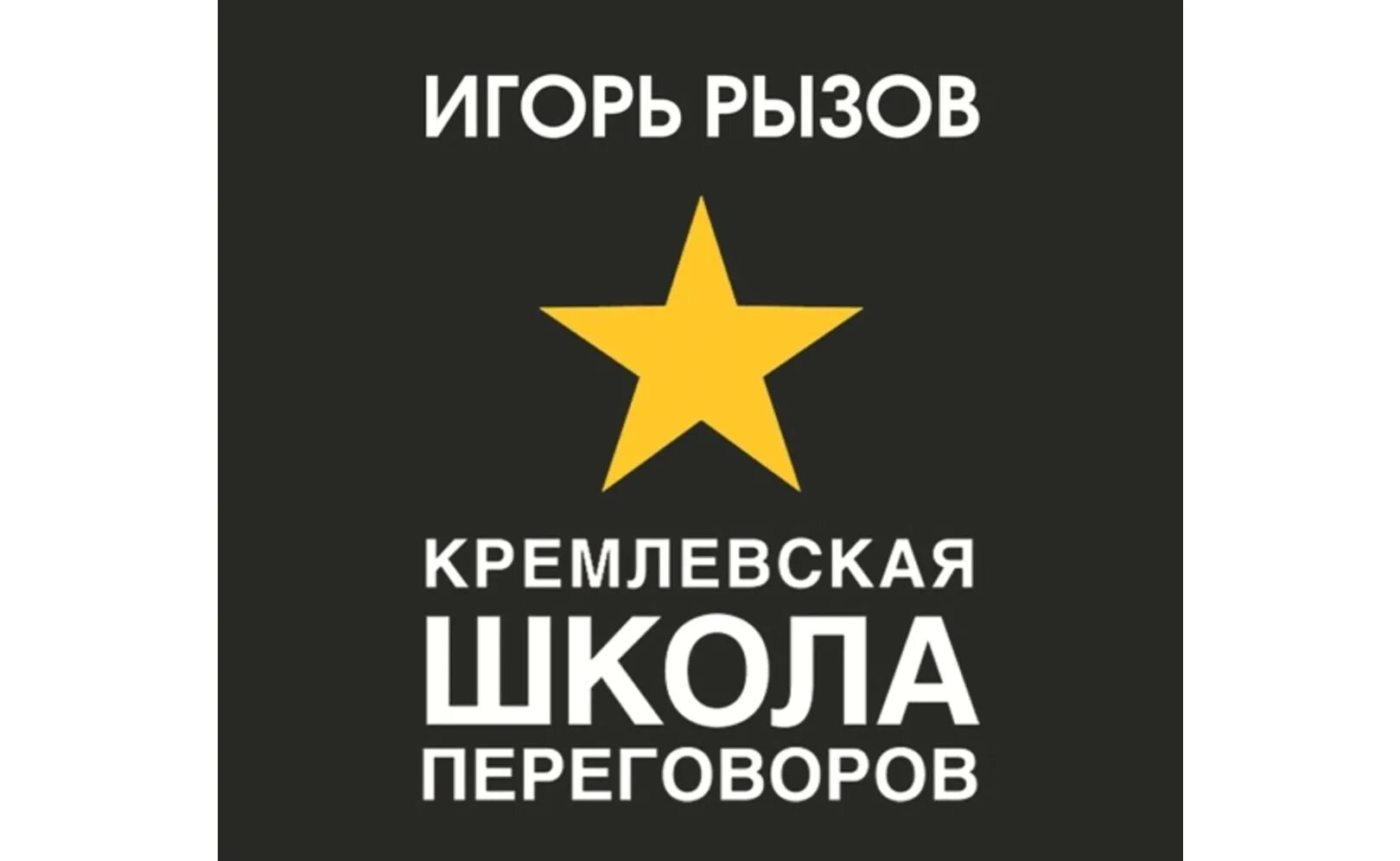 ИГОРЬ РЫЗОВ

КРЕМЛЕВСКАЯ
ШКОЛА
ПЕРЕГОВОРОВ